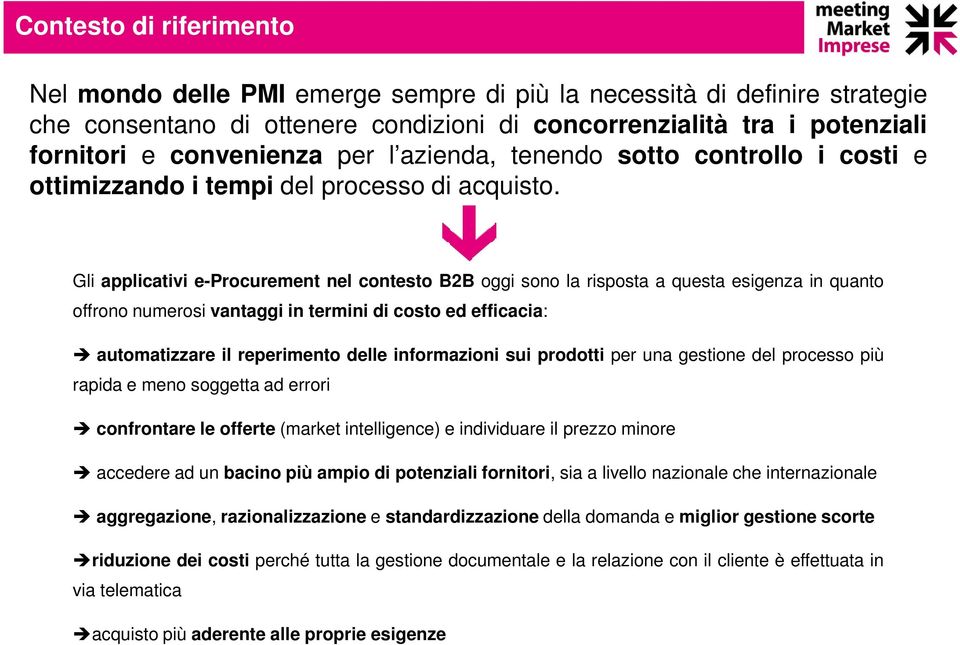 Contesto di riferimento

meeting Market Imprese

Nel mondo delle PMI emerge sempre di più la necessità di definire strategie che consentano di ottenere condizioni di concorrenzialità tra i potenziali fornitori e convenienza per l'azienda, tenendo sotto controllo i costi e ottimizzando i tempi del processo di acquisto.

Gli applicativi e-Procurement nel contesto B2B oggi sono la risposta a questa esigenza in quanto offrono numerosi vantaggi in termini di costo ed efficacia:

➔ automatizzare il reperimento delle informazioni sui prodotti per una gestione del processo più rapida e meno soggetta ad errori

➔ confrontare le offerte (market intelligence) e individuare il prezzo minore

➔ accedere ad un bacino più ampio di potenziali fornitori, sia a livello nazionale che internazionale

➔ aggregazione, razionalizzazione e standardizzazione della domanda e miglior gestione scorte

➔riduzione dei costi perché tutta la gestione documentale e la relazione con il cliente è effettuata in via telematica

➔acquisto più aderente alle proprie esigenze